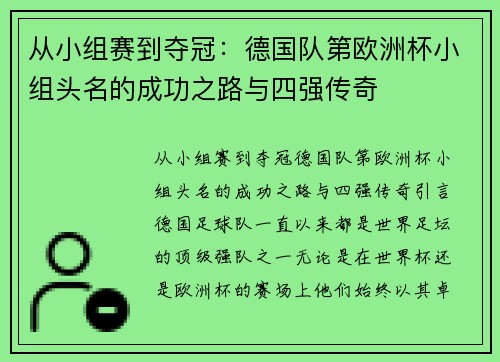 从小组赛到夺冠：德国队第欧洲杯小组头名的成功之路与四强传奇

从小组赛到夺冠德国队第欧洲杯小组头名的成功之路与四强传奇引言德国足球队一直以来都是世界足坛的顶级强队之一无论是在世界杯还是欧洲杯的赛场上他们始终以其卓